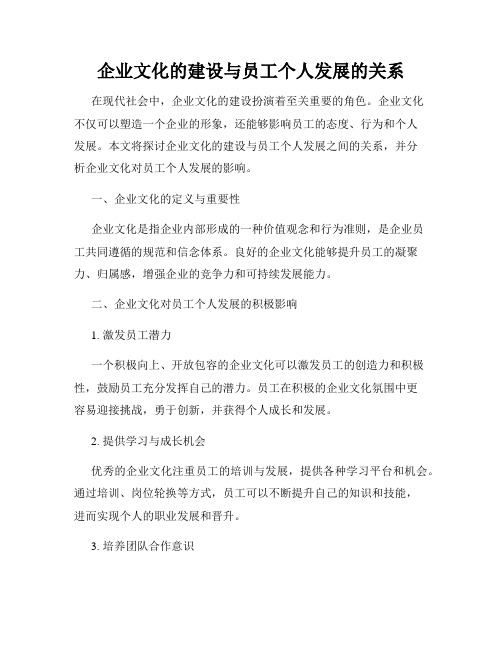 企业文化的建设与员工个人发展的关系

在现代社会中，企业文化的建设扮演着至关重要的角色。企业文化不仅可以塑造一个企业的形象，还能够影响员工的态度、行为和个人发展。本文将探讨企业文化的建设与员工个人发展之间的关系，并分析企业文化对员工个人发展的影响。

一、企业文化的定义与重要性

企业文化是指企业内部形成的一种价值观念和行为准则，是企业员工共同遵循的规范和信念体系。良好的企业文化能够提升员工的凝聚力、归属感，增强企业的竞争力和可持续发展能力。

二、企业文化对员工个人发展的积极影响

1. 激发员工潜力

一个积极向上、开放包容的企业文化可以激发员工的创造力和积极性，鼓励员工充分发挥自己的潜力。员工在积极的企业文化氛围中更容易迎接挑战，勇于创新，并获得个人成长和发展。

2. 提供学习与成长机会

优秀的企业文化注重员工的培训与发展，提供各种学习平台和机会。通过培训、岗位轮换等方式，员工可以不断提升自己的知识和技能，进而实现个人的职业发展和晋升。

3. 培养团队合作意识